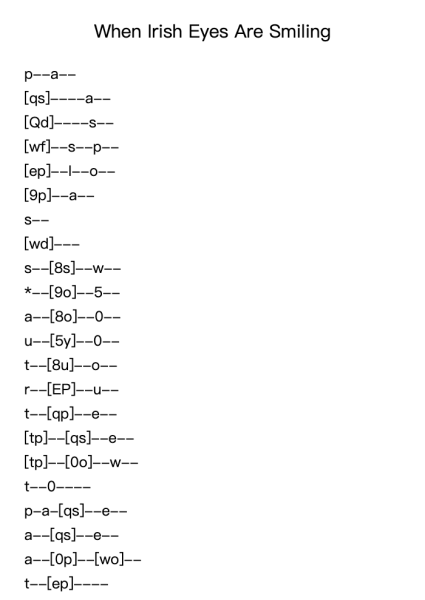 When Irish Eyes Are Smiling

p--a--
[qs]----a--
[Qd]----s--
[wf]--s--p--
[ep]--l--o--
[9p]--a--
s--
[wd]---
s--[8s]--w--
*--[9o]--5--
a--[8o]--0--
u--[5y]--0--
t--[8u]--o--
r--[EP]--u--
t--[qp]--e--
[tp]--[qs]--e--
[tp]--[0o]--w--
t--0----
p-a-[qs]--e--
a--[qs]--e--
a--[0p]--[wo]--
t--[ep]----